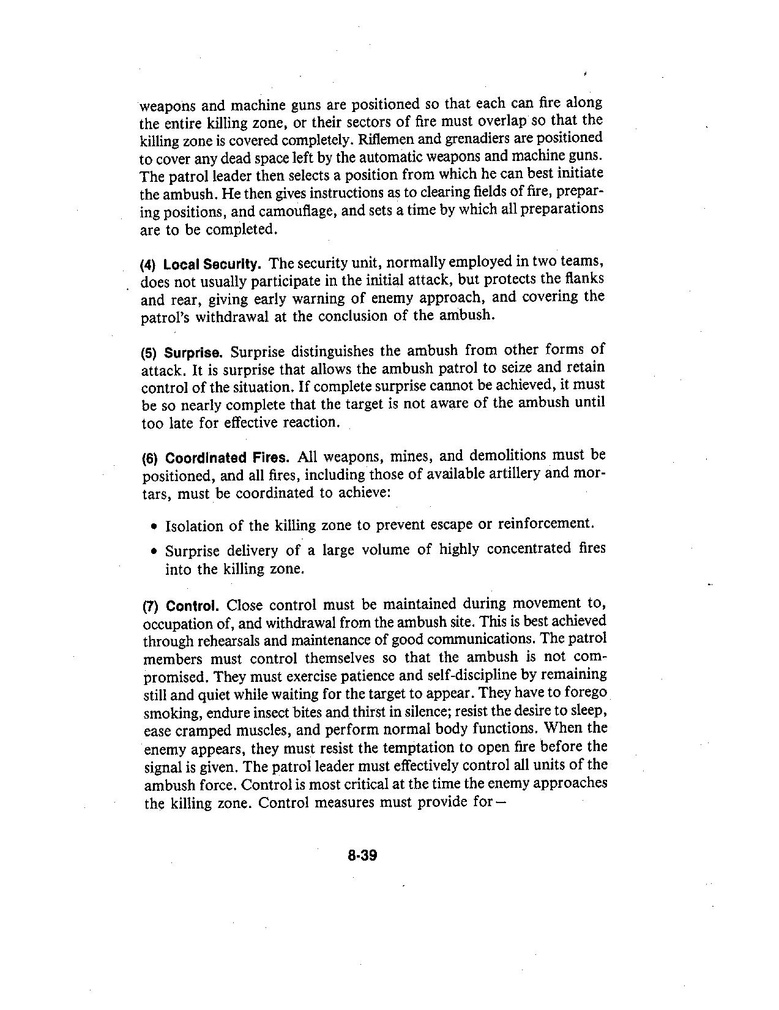 weapons and machine guns are positioned so that each can fire along the entire killing zone, or their sectors of fire must overlap so that the killing zone is covered completely. Riflemen and grenadiers are positioned to cover any dead space left by the automatic weapons and machine guns. The patrol leader then selects a position from which he can best initiate the ambush. He then gives instructions as to clearing fields of fire, preparing positions, and camouflage, and sets a time by which all preparations are to be completed.

(4) Local Security. The security unit, normally employed in two teams, does not usually participate in the initial attack, but protects the flanks and rear, giving early warning of enemy approach, and covering the patrol's withdrawal at the conclusion of the ambush.

(5) Surprise. Surprise distinguishes the ambush from other forms of attack. It is surprise that allows the ambush patrol to seize and retain control of the situation. If complete surprise cannot be achieved, it must be so nearly complete that the target is not aware of the ambush until too late for effective reaction.

(6) Coordinated Fires. All weapons, mines, and demolitions must be positioned, and all fires, including those of available artillery and mortars, must be coordinated to achieve:

• Isolation of the killing zone to prevent escape or reinforcement.

• Surprise delivery of a large volume of highly concentrated fires into the killing zone.

(7) Control. Close control must be maintained during movement to, occupation of, and withdrawal from the ambush site. This is best achieved through rehearsals and maintenance of good communications. The patrol members must control themselves so that the ambush is not compromised. They must exercise patience and self-discipline by remaining still and quiet while waiting for the target to appear. They have to forego smoking, endure insect bites and thirst in silence; resist the desire to sleep, ease cramped muscles, and perform normal body functions. When the enemy appears, they must resist the temptation to open fire before the signal is given. The patrol leader must effectively control all units of the ambush force. Control is most critical at the time the enemy approaches the killing zone. Control measures must provide for—

8-39